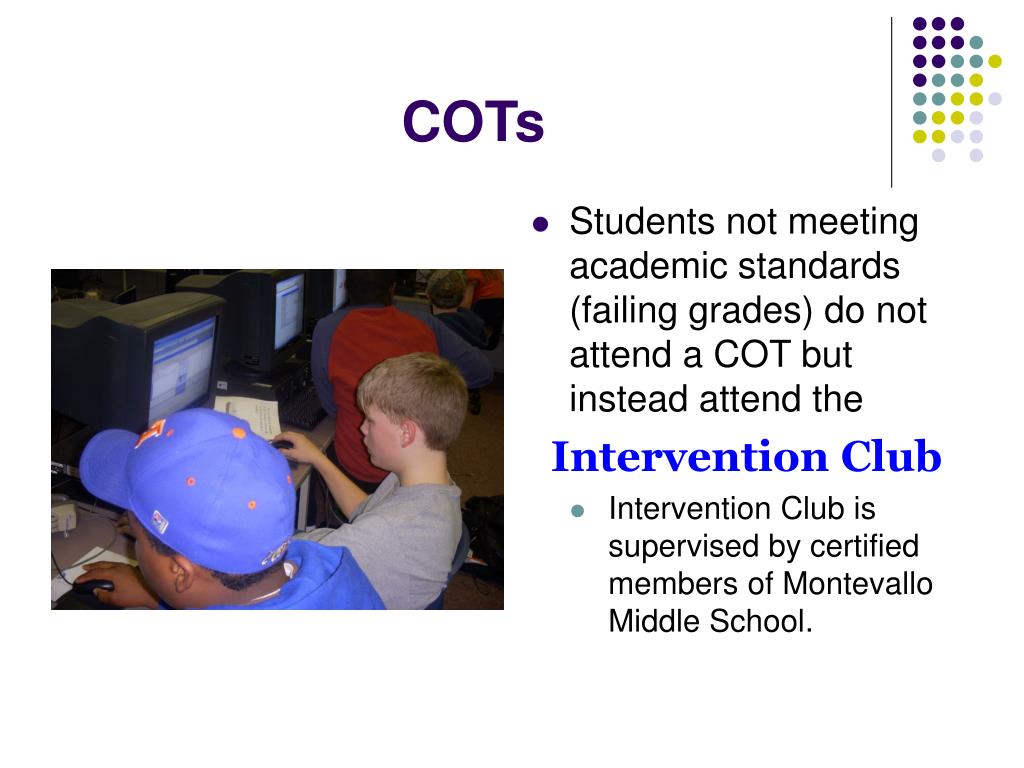 COTs

Students not meeting academic standards (failing grades) do not attend a COT but instead attend the

Intervention Club

Intervention Club is supervised by certified members of Montevallo Middle School.